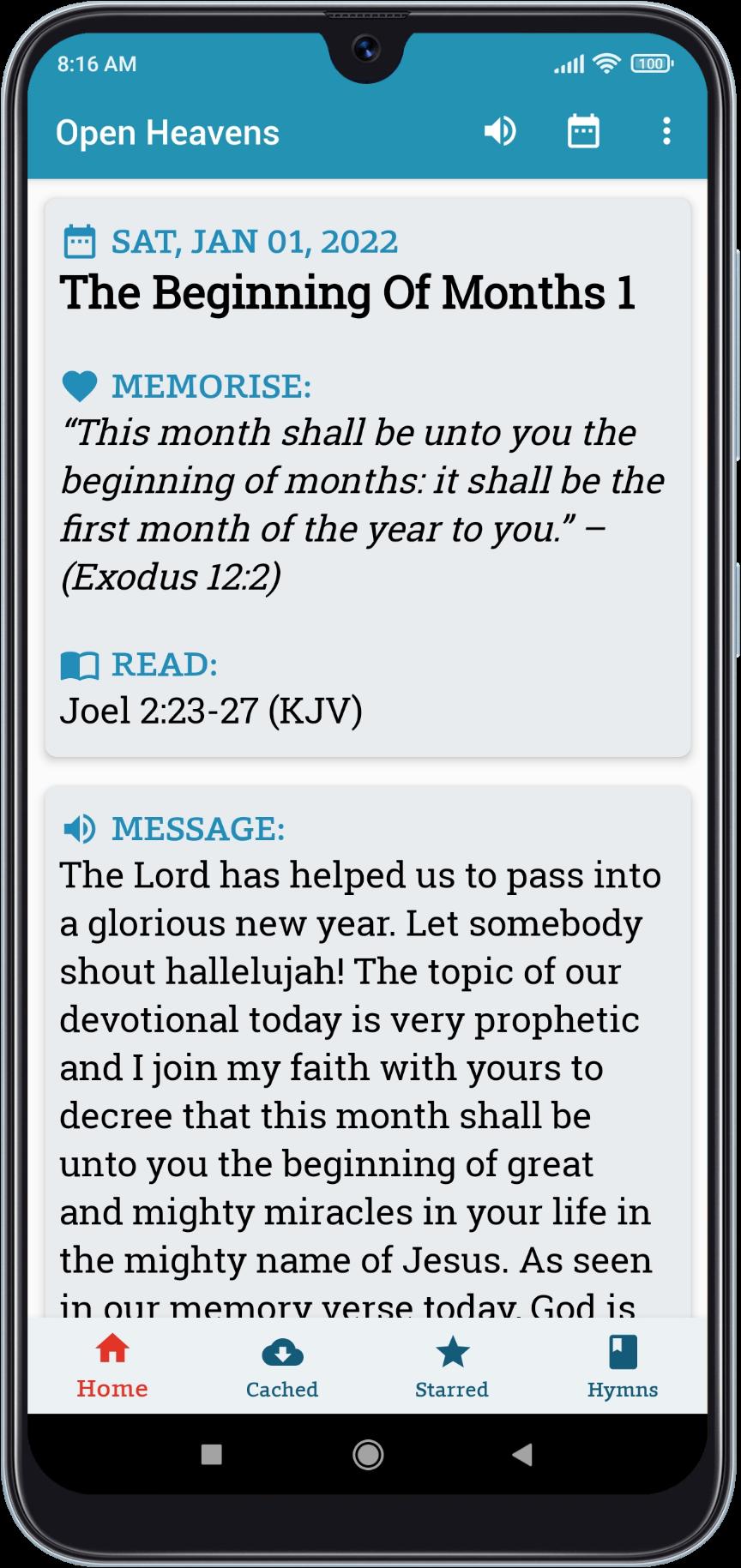 8:16 AM

100

Open Heavens

SAT, JAN 01, 2022

The Beginning Of Months 1

MEMORISE:

“This month shall be unto you the beginning of months: it shall be the first month of the year to you.” – (Exodus 12:2)

READ:

Joel 2:23-27 (KJV)

MESSAGE:

The Lord has helped us to pass into a glorious new year. Let somebody shout hallelujah! The topic of our devotional today is very prophetic and I join my faith with yours to decree that this month shall be unto you the beginning of great and mighty miracles in your life in the mighty name of Jesus. As seen in our memory verse today, God is

Home

Cached

Starred

Hymns